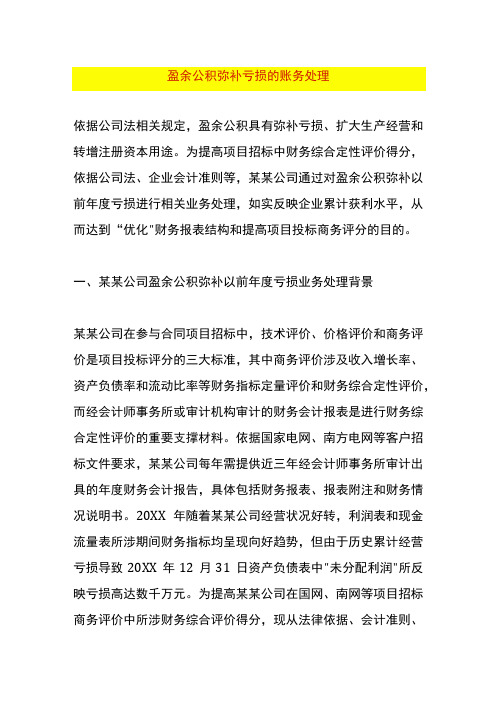 盈余公积弥补亏损的账务处理

依据公司法相关规定，盈余公积具有弥补亏损、扩大生产经营和转增注册资本用途。为提高项目招标中财务综合定性评价得分，依据公司法、企业会计准则等，某某公司通过对盈余公积弥补以前年度亏损进行相关业务处理，如实反映企业累计获利水平，从而达到“优化"财务报表结构和提高项目投标商务评分的目的。

一、某某公司盈余公积弥补以前年度亏损业务处理背景

某某公司在参与合同项目招标中，技术评价、价格评价和商务评价是项目投标评分的三大标准，其中商务评价涉及收入增长率、资产负债率和流动比率等财务指标定量评价和财务综合定性评价，而经会计师事务所或审计机构审计的财务会计报表是进行财务综合定性评价的重要支撑材料。依据国家电网、南方电网等客户招标文件要求，某某公司每年需提供近三年经会计师事务所审计出具的年度财务会计报告，具体包括财务报表、报表附注和财务情况说明书。20XX 年随着某某公司经营状况好转，利润表和现金流量表所涉期间财务指标均呈现向好趋势，但由于历史累计经营亏损导致 20XX 年 12 月 31 日资产负债表中"未分配利润"所反映亏损高达数千万元。为提高某某公司在国网、南网等项目招标商务评价中所涉财务综合评价得分，现从法律依据、会计准则、